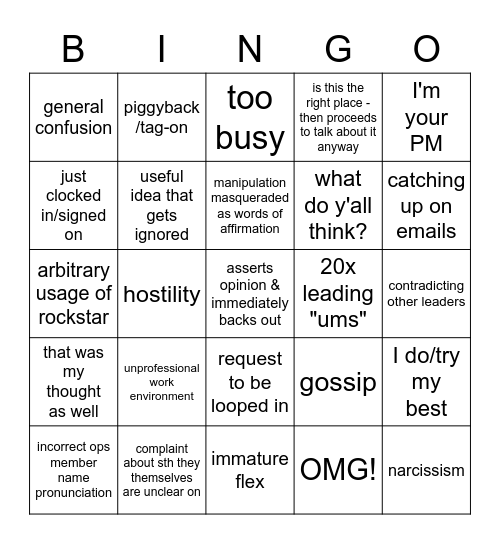 | B | I | N | G | O |
|---|---|---|---|---|
| general confusion | piggyback /tag-on | too busy | is this the right place - then proceeds to talk about it anyway | I'm your PM |
| just clocked in/signed on | useful idea that gets ignored | manipulation masqueraded as words of affirmation | what do y'all think? | catching up on emails |
| arbitrary usage of rockstar | hostility | asserts opinion & immediately backs out | 20x leading "ums" | contradicting other leaders |
| that was my thought as well | unprofessional work environment | request to be looped in | gossip | I do/try my best |
| incorrect ops member name pronunciation | complaint about sth they themselves are unclear on | immature flex | OMG! | narcissism |